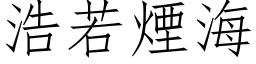 浩若煙海